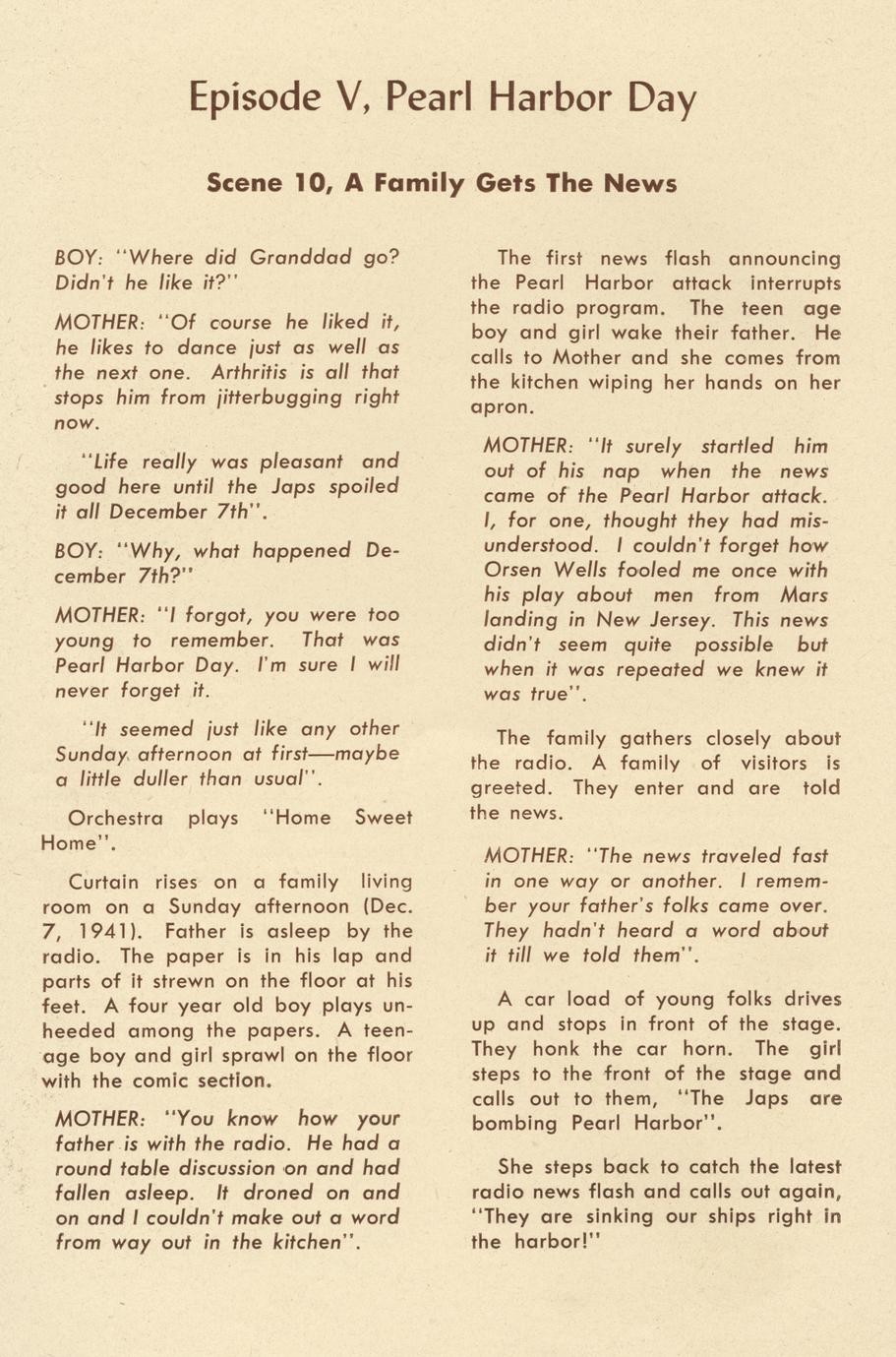 Episode V, Pearl Harbor Day

Scene 10, A Family Gets The News

BOY: "Where did Granddad go? Didn't he like it?"

MOTHER: "Of course he liked it, he likes to dance just as well as the next one. Arthritis is all that stops him from jitterbugging right now.

"Life really was pleasant and good here until the Japs spoiled it all December 7th".

BOY: "Why, what happened December 7th?"

MOTHER: "I forgot, you were too young to remember. That was Pearl Harbor Day. I'm sure I will never forget it.

"It seemed just like any other Sunday afternoon at first—maybe a little duller than usual".

Orchestra plays "Home Sweet Home".

Curtain rises on a family living room on a Sunday afternoon (Dec. 7, 1941). Father is asleep by the radio. The paper is in his lap and parts of it strewn on the floor at his feet. A four year old boy plays unheeded among the papers. A teenage boy and girl sprawl on the floor with the comic section.

MOTHER: "You know how your father is with the radio. He had a round table discussion on and had fallen asleep. It droned on and on and I couldn't make out a word from way out in the kitchen".

The first news flash announcing the Pearl Harbor attack interrupts the radio program. The teen age boy and girl wake their father. He calls to Mother and she comes from the kitchen wiping her hands on her apron.

MOTHER: "It surely startled him out of his nap when the news came of the Pearl Harbor attack. I, for one, thought they had misunderstood. I couldn't forget how Orsen Wells fooled me once with his play about men from Mars landing in New Jersey. This news didn't seem quite possible but when it was repeated we knew it was true".

The family gathers closely about the radio. A family of visitors is greeted. They enter and are told the news.

MOTHER: "The news traveled fast in one way or another. I remember your father's folks came over. They hadn't heard a word about it till we told them".

A car load of young folks drives up and stops in front of the stage. They honk the car horn. The girl steps to the front of the stage and calls out to them, "The Japs are bombing Pearl Harbor".

She steps back to catch the latest radio news flash and calls out again, "They are sinking our ships right in the harbor!"